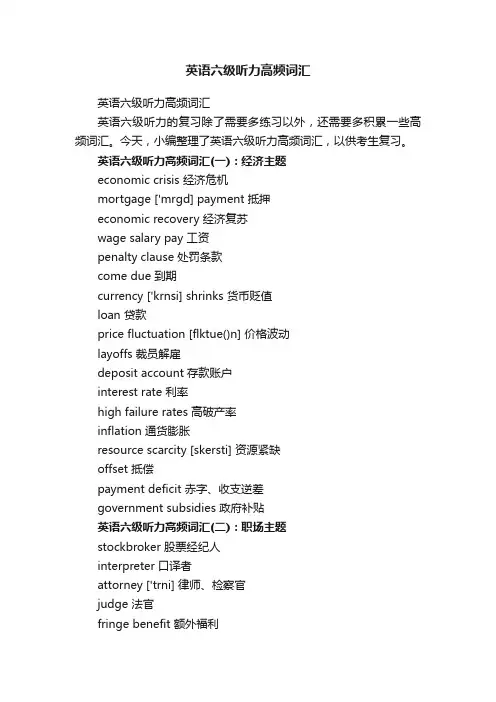 英语六级听力高频词汇

英语六级听力高频词汇

英语六级听力的复习除了需要多练习以外，还需要多积累一些高频词汇。今天，小编整理了英语六级听力高频词汇，以供考生复习。

英语六级听力高频词汇(一)：经济主题

economic crisis 经济危机

mortgage ['mrgd] payment 抵押

economic recovery 经济复苏

wage salary pay 工资

penalty clause 处罚条款

come due 到期

currency ['krnsi] shrinks 货币贬值

loan 贷款

price fluctuation [flktue()n] 价格波动

layoffs 裁员解雇

deposit account 存款账户

interest rate 利率

high failure rates 高破产率

inflation 通货膨胀

resource scarcity [skersti] 资源紧缺

offset 抵偿

payment deficit 赤字、收支逆差

government subsidies 政府补贴

英语六级听力高频词汇(二)：职场主题

stockbroker 股票经纪人

interpreter 口译者

attorney ['trni] 律师、检察官

judge 法官

fringe benefit 额外福利